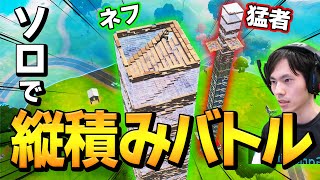 ソロで
ネフ
猛者
縦積みバトル